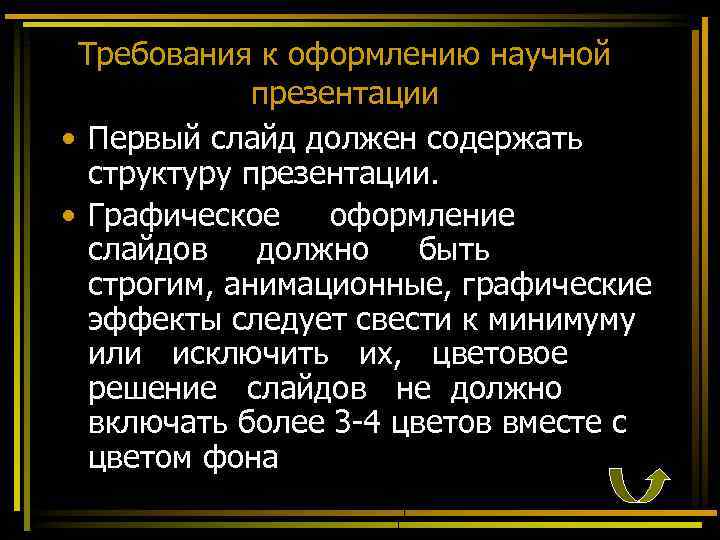 Требования к оформлению научной презентации

• Первый слайд должен содержать структуру презентации.

• Графическое оформление слайдов должно быть строгим, анимационные, графические эффекты следует свести к минимуму или исключить их, цветовое решение слайдов не должно включать более 3-4 цветов вместе с цветом фона